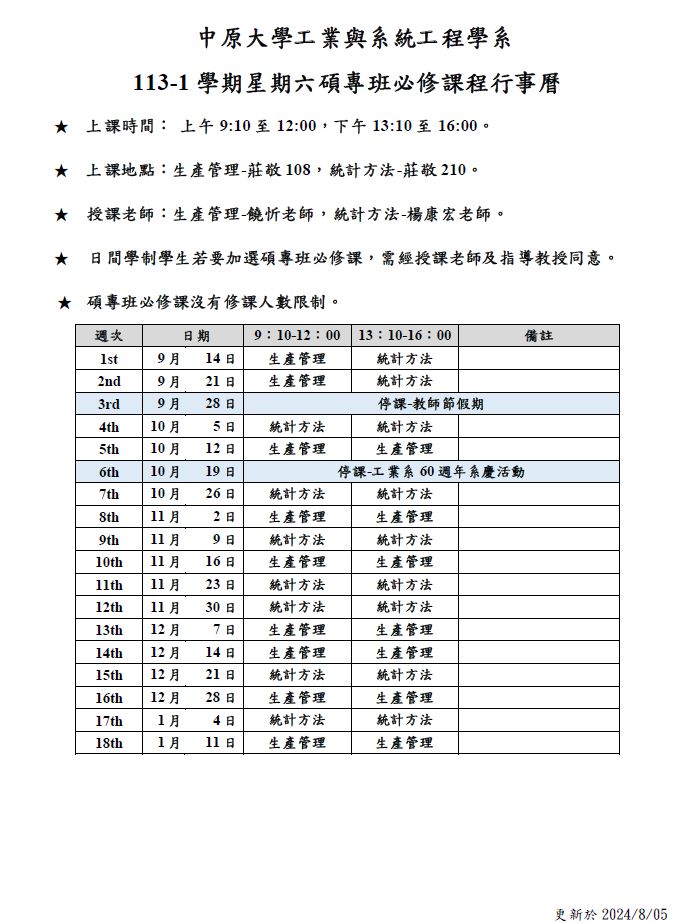 中原大學工業與系統工程學系

113-1 學期星期六碩專班必修課程行事曆

★ 上課時間： 上午 9:10 至 12:00，下午 13:10 至 16:00。

★ 上課地點：生產管理-莊敬 108，統計方法-莊敬 210。

★ 授課老師：生產管理-饒忻老師，統計方法-楊康宏老師。

★ 日間學制學生若要加選碩專班必修課，需經授課老師及指導教授同意。

★ 碩專班必修課沒有修課人數限制。

| 週次 | 日期 | 9：10-12：00 | 13：10-16：00 | 備註 |
|---|---|---|---|---|
| 1st | 9月 14日 | 生產管理 | 統計方法 | |
| 2nd | 9月 21日 | 生產管理 | 統計方法 | |
| 3rd | 9月 28日 | 停課-教師節假期 | | |
| 4th | 10月 5日 | 統計方法 | 統計方法 | |
| 5th | 10月 12日 | 生產管理 | 生產管理 | |
| 6th | 10月 19日 | 停課-工業系 60 週年系慶活動 | | |
| 7th | 10月 26日 | 統計方法 | 統計方法 | |
| 8th | 11月 2日 | 生產管理 | 生產管理 | |
| 9th | 11月 9日 | 統計方法 | 統計方法 | |
| 10th | 11月 16日 | 生產管理 | 生產管理 | |
| 11th | 11月 23日 | 統計方法 | 統計方法 | |
| 12th | 11月 30日 | 統計方法 | 統計方法 | |
| 13th | 12月 7日 | 生產管理 | 生產管理 | |
| 14th | 12月 14日 | 生產管理 | 生產管理 | |
| 15th | 12月 21日 | 統計方法 | 統計方法 | |
| 16th | 12月 28日 | 生產管理 | 生產管理 | |
| 17th | 1月 4日 | 統計方法 | 統計方法 | |
| 18th | 1月 11日 | 生產管理 | 生產管理 | |

更新於 2024/8/05